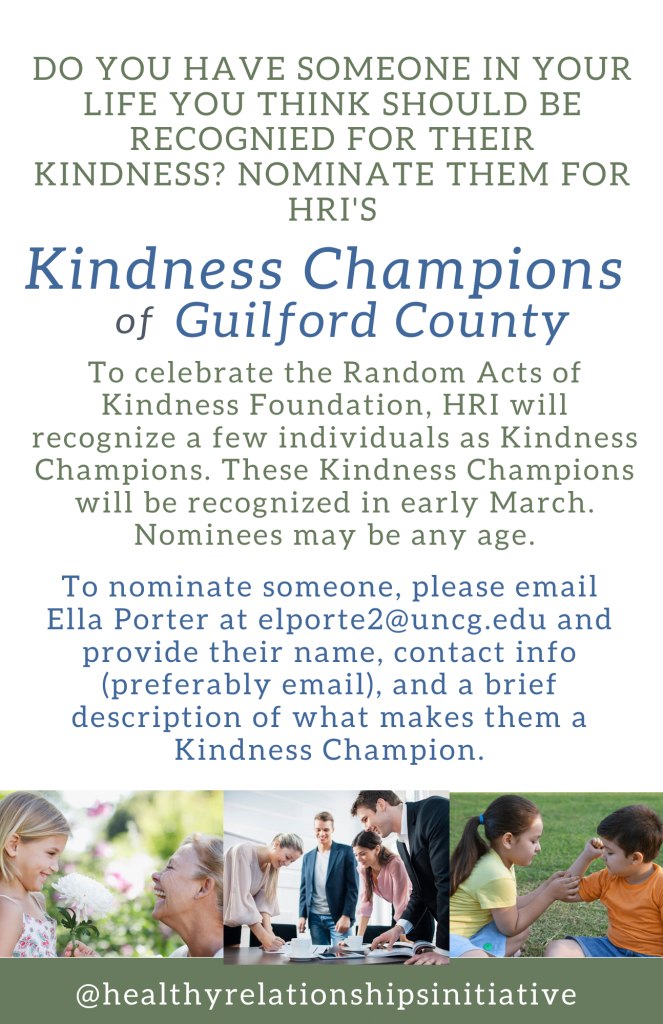 DO YOU HAVE SOMEONE IN YOUR LIFE YOU THINK SHOULD BE RECOGNIED FOR THEIR KINDNESS? NOMINATE THEM FOR HRI'S

Kindness Champions of Guilford County

To celebrate the Random Acts of Kindness Foundation, HRI will recognize a few individuals as Kindness Champions. These Kindness Champions will be recognized in early March. Nominees may be any age.

To nominate someone, please email Ella Porter at elporte2@uncg.edu and provide their name, contact info (preferably email), and a brief description of what makes them a Kindness Champion.

@healthyrelationshipsinitiative